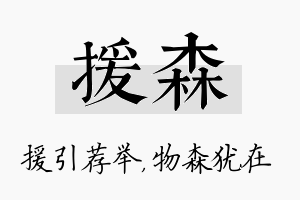 援森

援引荐举，物森犹在